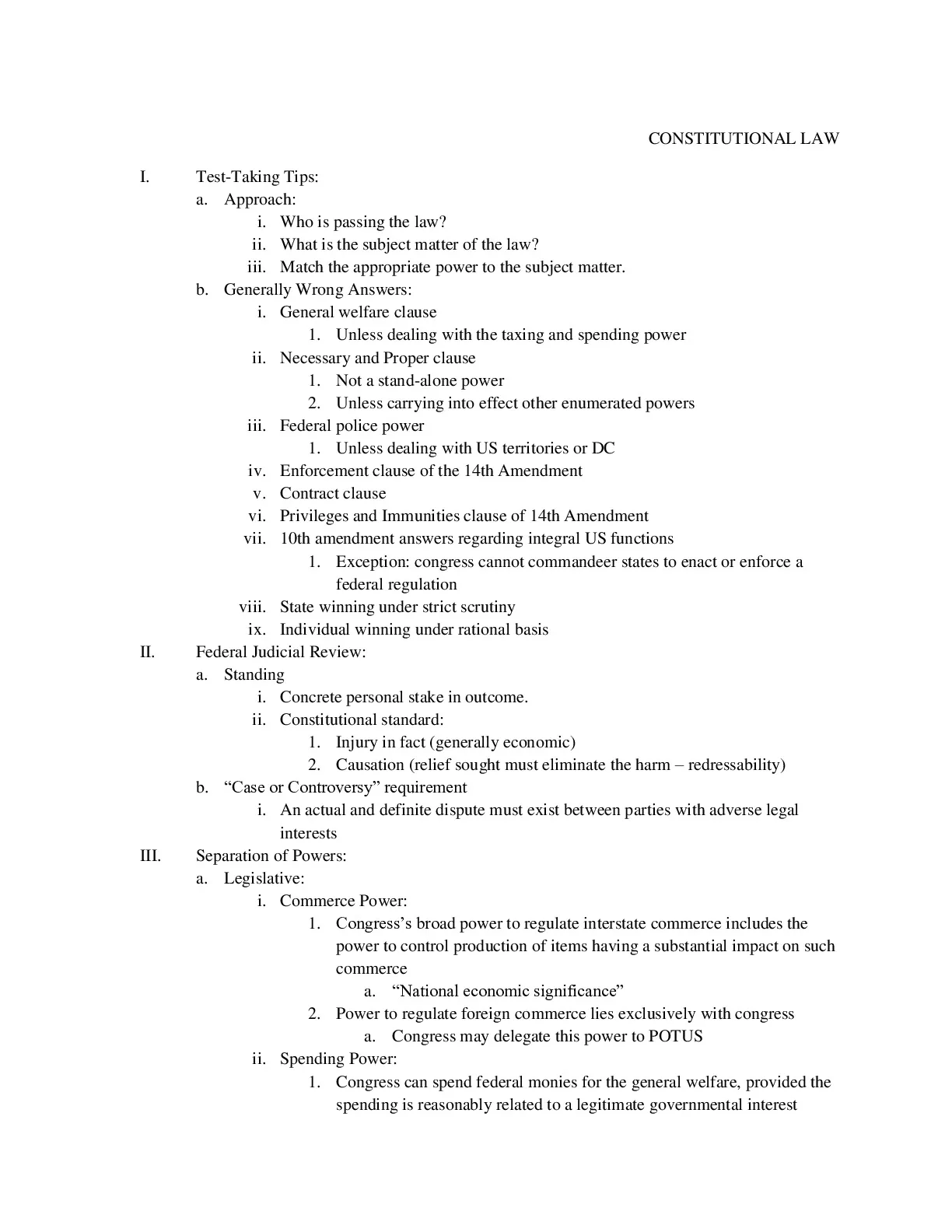 CONSTITUTIONAL LAW

I. Test-Taking Tips:
a. Approach:
i. Who is passing the law?
ii. What is the subject matter of the law?
iii. Match the appropriate power to the subject matter.
b. Generally Wrong Answers:
i. General welfare clause
1. Unless dealing with the taxing and spending power
ii. Necessary and Proper clause
1. Not a stand-alone power
2. Unless carrying into effect other enumerated powers
iii. Federal police power
1. Unless dealing with US territories or DC
iv. Enforcement clause of the 14th Amendment
v. Contract clause
vi. Privileges and Immunities clause of 14th Amendment
vii. 10th amendment answers regarding integral US functions
1. Exception: congress cannot commandeer states to enact or enforce a federal regulation
viii. State winning under strict scrutiny
ix. Individual winning under rational basis
II. Federal Judicial Review:
a. Standing
i. Concrete personal stake in outcome.
ii. Constitutional standard:
1. Injury in fact (generally economic)
2. Causation (relief sought must eliminate the harm – redressability)
b. “Case or Controversy” requirement
i. An actual and definite dispute must exist between parties with adverse legal interests
III. Separation of Powers:
a. Legislative:
i. Commerce Power:
1. Congress’s broad power to regulate interstate commerce includes the power to control production of items having a substantial impact on such commerce
a. “National economic significance”
2. Power to regulate foreign commerce lies exclusively with congress
a. Congress may delegate this power to POTUS
ii. Spending Power:
1. Congress can spend federal monies for the general welfare, provided the spending is reasonably related to a legitimate governmental interest